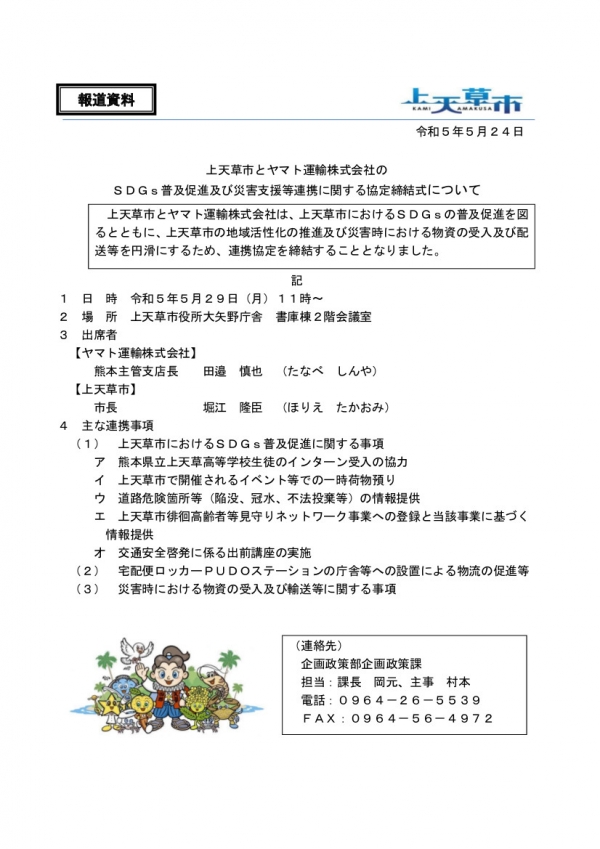 報道資料

上天草市
KAMI AMAKUSA

令和５年５月２４日

上天草市とヤマト運輸株式会社の
ＳＤＧｓ普及促進及び災害支援等連携に関する協定締結式について

上天草市とヤマト運輸株式会社は、上天草市におけるＳＤＧｓの普及促進を図るとともに、上天草市の地域活性化の推進及び災害時における物資の受入及び配送等を円滑にするため、連携協定を締結することとなりました。

記

１　日　時　令和５年５月２９日（月）１１時～
２　場　所　上天草市役所大矢野庁舎　書庫棟２階会議室
３　出席者
【ヤマト運輸株式会社】
熊本主管支店長　　田邉　慎也　（たなべ　しんや）
【上天草市】
市長　　　　　　　堀江　隆臣　（ほりえ　たかおみ）
４　主な連携事項
（１）　上天草市におけるＳＤＧｓ普及促進に関する事項
ア　熊本県立上天草高等学校生徒のインターン受入の協力
イ　上天草市で開催されるイベント等での一時荷物預り
ウ　道路危険箇所等（陥没、冠水、不法投棄等）の情報提供
エ　上天草市徘徊高齢者等見守りネットワーク事業への登録と当該事業に基づく情報提供
オ　交通安全啓発に係る出前講座の実施
（２）　宅配便ロッカーＰＵＤＯステーションの庁舎等への設置による物流の促進等
（３）　災害時における物資の受入及び輸送等に関する事項

（連絡先）
企画政策部企画政策課
担当：課長　岡元、主事　村本
電話：０９６４－２６－５５３９
ＦＡＸ：０９６４－５６－４９７２